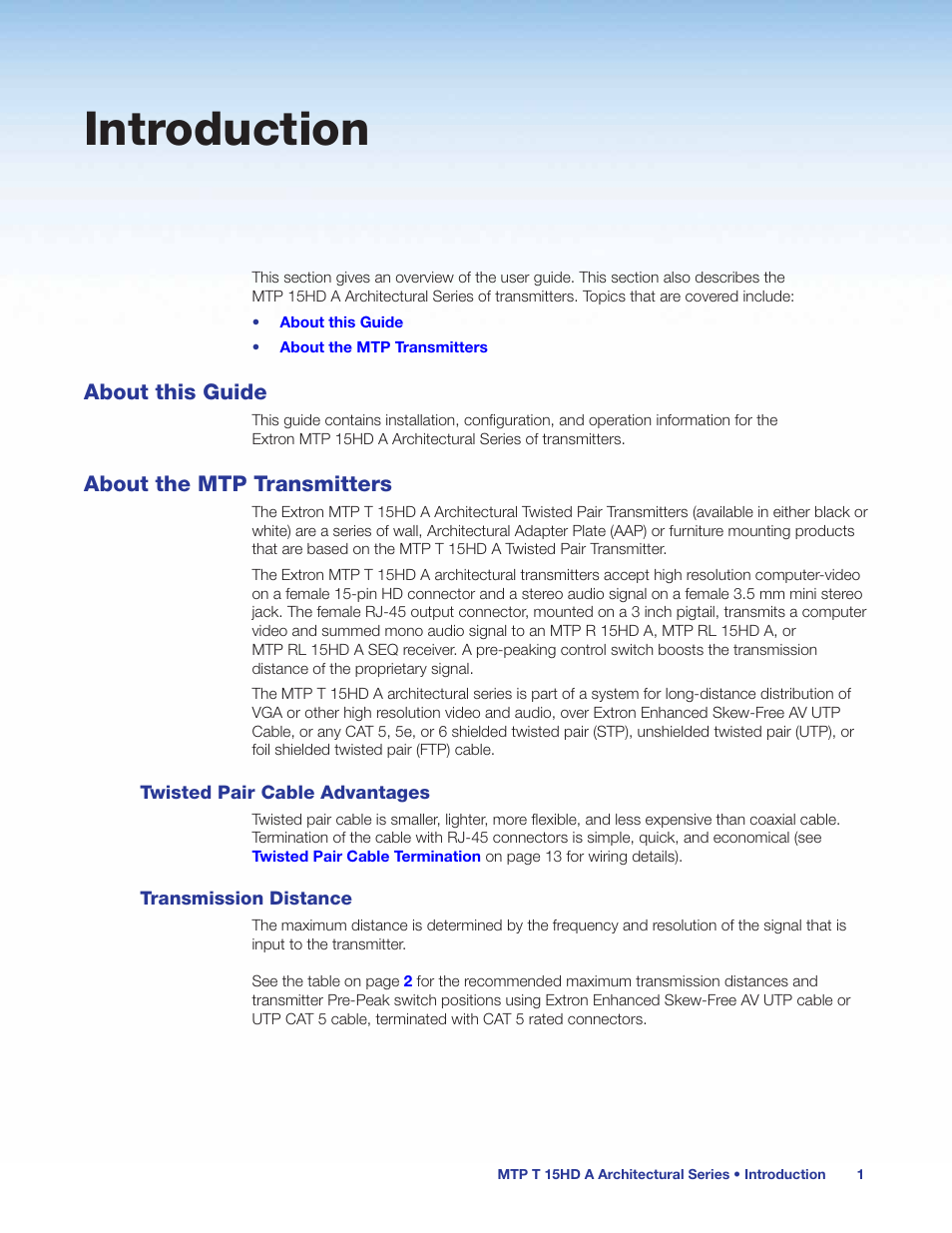 Introduction

This section gives an overview of the user guide. This section also describes the MTP 15HD A Architectural Series of transmitters. Topics that are covered include:

• About this Guide
• About the MTP Transmitters

About this Guide

This guide contains installation, configuration, and operation information for the Extron MTP 15HD A Architectural Series of transmitters.

About the MTP Transmitters

The Extron MTP T 15HD A Architectural Twisted Pair Transmitters (available in either black or white) are a series of wall, Architectural Adapter Plate (AAP) or furniture mounting products that are based on the MTP T 15HD A Twisted Pair Transmitter.

The Extron MTP T 15HD A architectural transmitters accept high resolution computer-video on a female 15-pin HD connector and a stereo audio signal on a female 3.5 mm mini stereo jack. The female RJ-45 output connector, mounted on a 3 inch pigtail, transmits a computer video and summed mono audio signal to an MTP R 15HD A, MTP RL 15HD A, or MTP RL 15HD A SEQ receiver. A pre-peaking control switch boosts the transmission distance of the proprietary signal.

The MTP T 15HD A architectural series is part of a system for long-distance distribution of VGA or other high resolution video and audio, over Extron Enhanced Skew-Free AV UTP Cable, or any CAT 5, 5e, or 6 shielded twisted pair (STP), unshielded twisted pair (UTP), or foil shielded twisted pair (FTP) cable.

Twisted Pair Cable Advantages

Twisted pair cable is smaller, lighter, more flexible, and less expensive than coaxial cable. Termination of the cable with RJ-45 connectors is simple, quick, and economical (see Twisted Pair Cable Termination on page 13 for wiring details).

Transmission Distance

The maximum distance is determined by the frequency and resolution of the signal that is input to the transmitter.

See the table on page 2 for the recommended maximum transmission distances and transmitter Pre-Peak switch positions using Extron Enhanced Skew-Free AV UTP cable or UTP CAT 5 cable, terminated with CAT 5 rated connectors.

MTP T 15HD A Architectural Series • Introduction 1